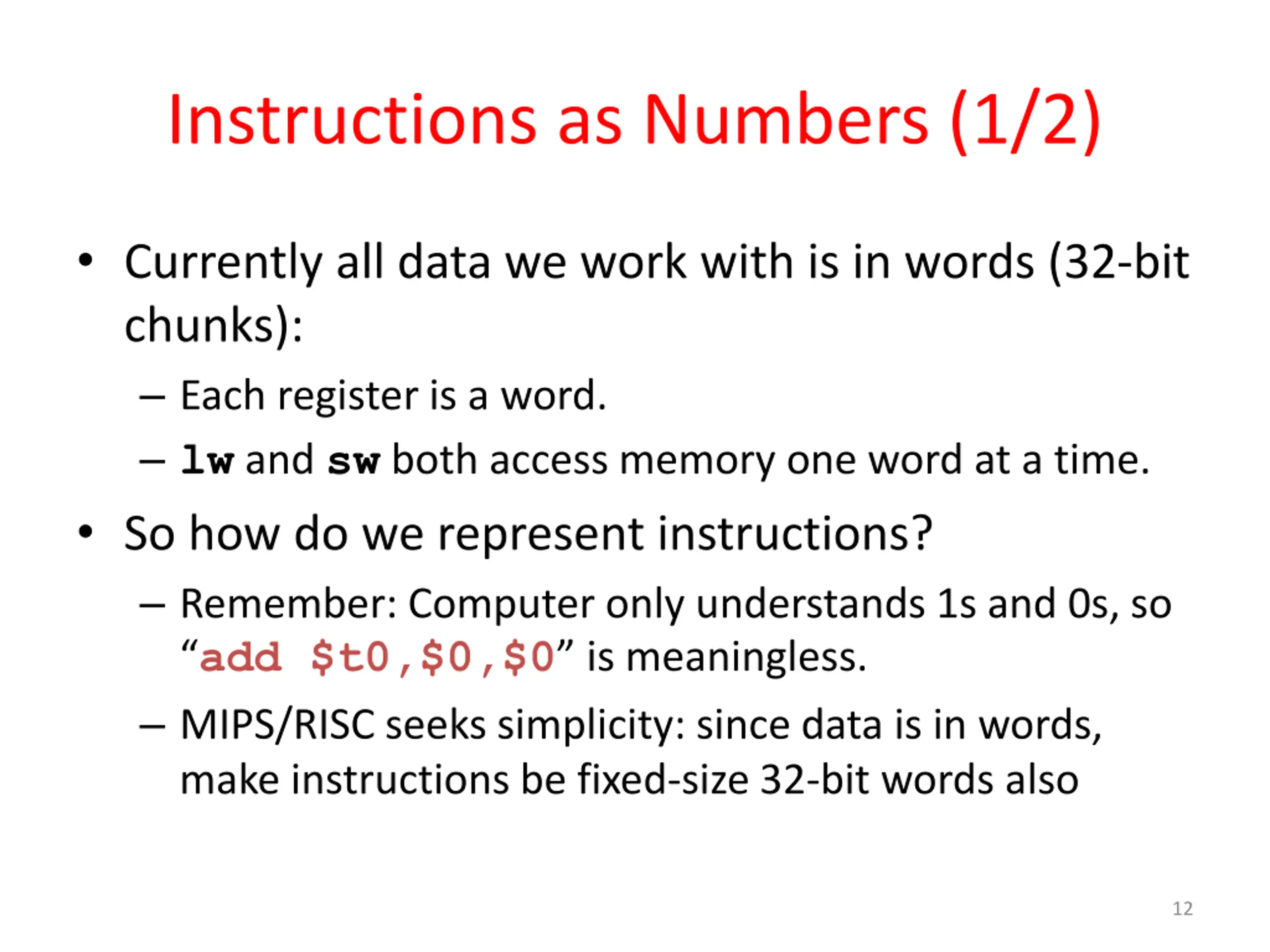 Instructions as Numbers (1/2)

• Currently all data we work with is in words (32-bit chunks):

– Each register is a word.

– lw and sw both access memory one word at a time.

• So how do we represent instructions?

– Remember: Computer only understands 1s and 0s, so “add $t0,$0,$0” is meaningless.

– MIPS/RISC seeks simplicity: since data is in words, make instructions be fixed-size 32-bit words also

12